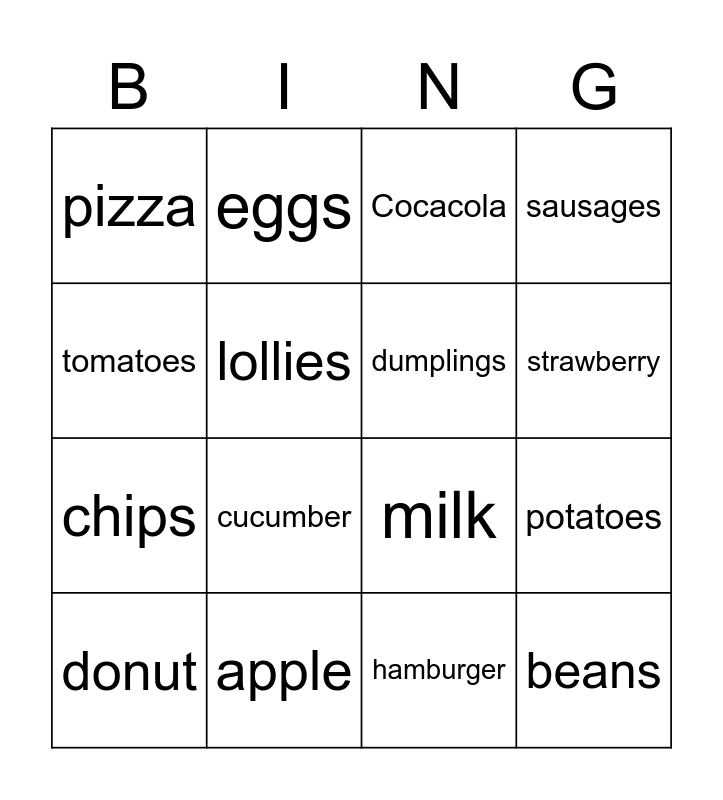 | B | I | N | G |
|---|---|---|---|
| pizza | eggs | Cocacola | sausages |
| tomatoes | lollies | dumplings | strawberry |
| chips | cucumber | milk | potatoes |
| donut | apple | hamburger | beans |